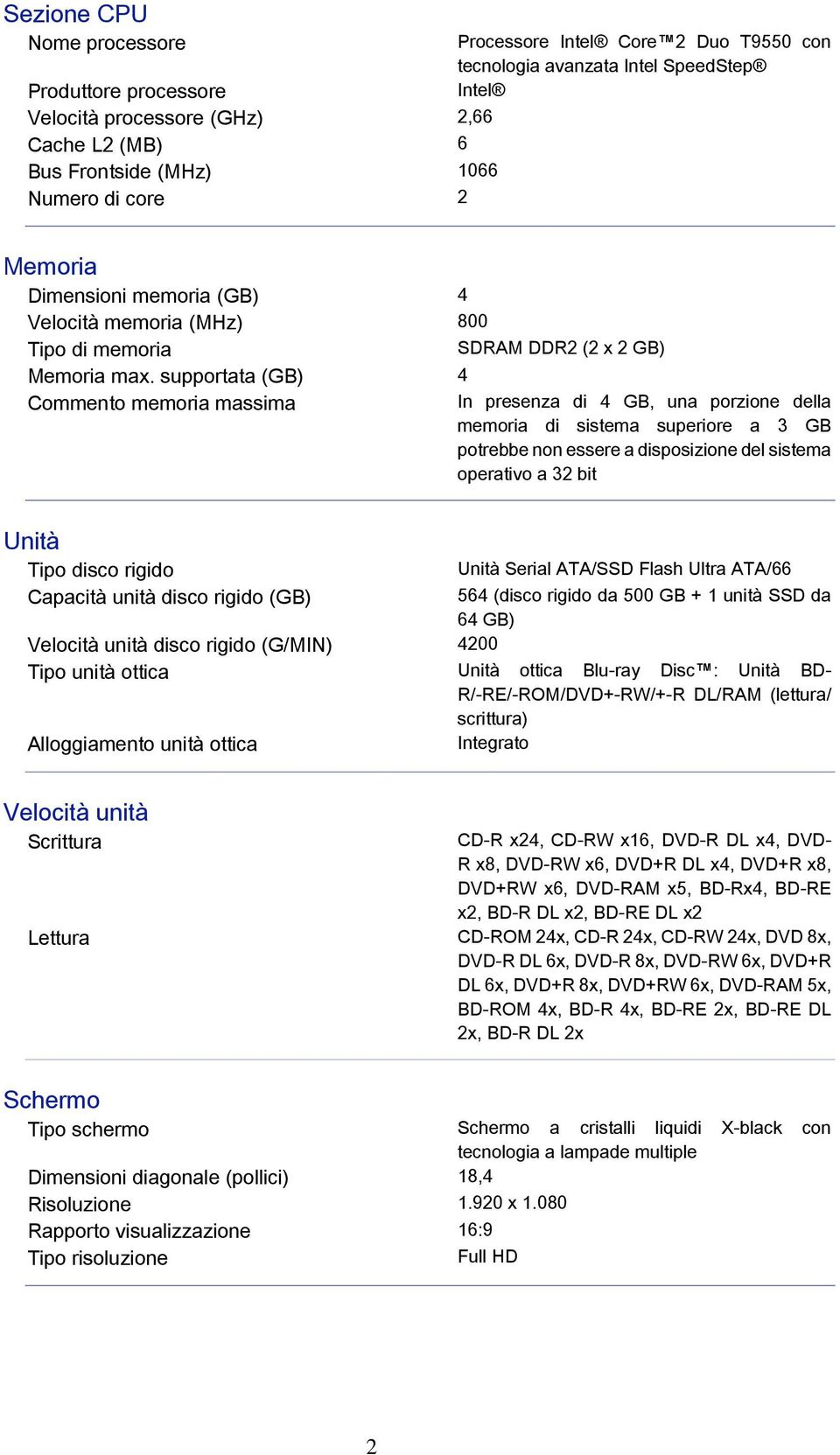 Sezione CPU

| | |
|---|---|
| Nome processore | Processore Intel® Core™2 Duo T9550 con tecnologia avanzata Intel SpeedStep® |
| Produttore processore | Intel® |
| Velocità processore (GHz) | 2,66 |
| Cache L2 (MB) | 6 |
| Bus Frontside (MHz) | 1066 |
| Numero di core | 2 |

Memoria

| | |
|---|---|
| Dimensioni memoria (GB) | 4 |
| Velocità memoria (MHz) | 800 |
| Tipo di memoria | SDRAM DDR2 (2 x 2 GB) |
| Memoria max. supportata (GB) | 4 |
| Commento memoria massima | In presenza di 4 GB, una porzione della memoria di sistema superiore a 3 GB potrebbe non essere a disposizione del sistema operativo a 32 bit |

Unità

| | |
|---|---|
| Tipo disco rigido | Unità Serial ATA/SSD Flash Ultra ATA/66 |
| Capacità unità disco rigido (GB) | 564 (disco rigido da 500 GB + 1 unità SSD da 64 GB) |
| Velocità unità disco rigido (G/MIN) | 4200 |
| Tipo unità ottica | Unità ottica Blu-ray Disc™: Unità BD-R/-RE/-ROM/DVD+-RW/+-R DL/RAM (lettura/scrittura) |
| Alloggiamento unità ottica | Integrato |

Velocità unità

| | |
|---|---|
| Scrittura | CD-R x24, CD-RW x16, DVD-R DL x4, DVD-R x8, DVD-RW x6, DVD+R DL x4, DVD+R x8, DVD+RW x6, DVD-RAM x5, BD-Rx4, BD-RE x2, BD-R DL x2, BD-RE DL x2 |
| Lettura | CD-ROM 24x, CD-R 24x, CD-RW 24x, DVD 8x, DVD-R DL 6x, DVD-R 8x, DVD-RW 6x, DVD+R DL 6x, DVD+R 8x, DVD+RW 6x, DVD-RAM 5x, BD-ROM 4x, BD-R 4x, BD-RE 2x, BD-RE DL 2x, BD-R DL 2x |

Schermo

| | |
|---|---|
| Tipo schermo | Schermo a cristalli liquidi X-black con tecnologia a lampade multiple |
| Dimensioni diagonale (pollici) | 18,4 |
| Risoluzione | 1.920 x 1.080 |
| Rapporto visualizzazione | 16:9 |
| Tipo risoluzione | Full HD |

2